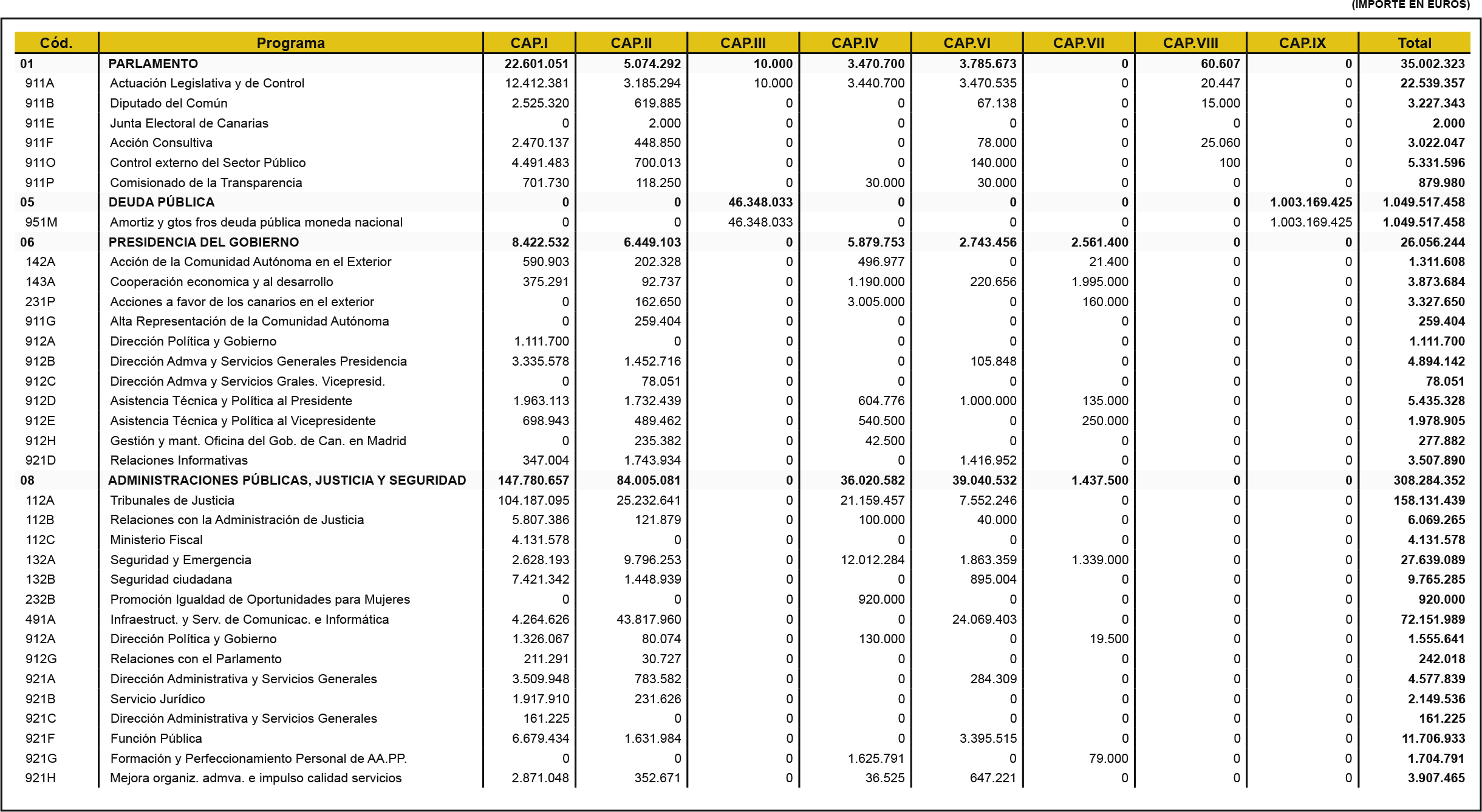 (IMPORTE EN EUROS)

| Cód. | Programa | CAP.I | CAP.II | CAP.III | CAP.IV | CAP.VI | CAP.VII | CAP.VIII | CAP.IX | Total |
|---|---|---|---|---|---|---|---|---|---|---|
| 01 | PARLAMENTO | 22.601.051 | 5.074.292 | 10.000 | 3.470.700 | 3.785.673 | 0 | 60.607 | 0 | 35.002.323 |
| 911A | Actuación Legislativa y de Control | 12.412.381 | 3.185.294 | 10.000 | 3.440.700 | 3.470.535 | 0 | 20.447 | 0 | 22.539.357 |
| 911B | Diputado del Común | 2.525.320 | 619.885 | 0 | 0 | 67.138 | 0 | 15.000 | 0 | 3.227.343 |
| 911E | Junta Electoral de Canarias | 0 | 2.000 | 0 | 0 | 0 | 0 | 0 | 0 | 2.000 |
| 911F | Acción Consultiva | 2.470.137 | 448.850 | 0 | 0 | 78.000 | 0 | 25.060 | 0 | 3.022.047 |
| 911O | Control externo del Sector Público | 4.491.483 | 700.013 | 0 | 0 | 140.000 | 0 | 100 | 0 | 5.331.596 |
| 911P | Comisionado de la Transparencia | 701.730 | 118.250 | 0 | 30.000 | 30.000 | 0 | 0 | 0 | 879.980 |
| 05 | DEUDA PÚBLICA | 0 | 0 | 46.348.033 | 0 | 0 | 0 | 0 | 1.003.169.425 | 1.049.517.458 |
| 951M | Amortiz y gtos fros deuda pública moneda nacional | 0 | 0 | 46.348.033 | 0 | 0 | 0 | 0 | 1.003.169.425 | 1.049.517.458 |
| 06 | PRESIDENCIA DEL GOBIERNO | 8.422.532 | 6.449.103 | 0 | 5.879.753 | 2.743.456 | 2.561.400 | 0 | 0 | 26.056.244 |
| 142A | Acción de la Comunidad Autónoma en el Exterior | 590.903 | 202.328 | 0 | 496.977 | 0 | 21.400 | 0 | 0 | 1.311.608 |
| 143A | Cooperación economica y al desarrollo | 375.291 | 92.737 | 0 | 1.190.000 | 220.656 | 1.995.000 | 0 | 0 | 3.873.684 |
| 231P | Acciones a favor de los canarios en el exterior | 0 | 162.650 | 0 | 3.005.000 | 0 | 160.000 | 0 | 0 | 3.327.650 |
| 911G | Alta Representación de la Comunidad Autónoma | 0 | 259.404 | 0 | 0 | 0 | 0 | 0 | 0 | 259.404 |
| 912A | Dirección Política y Gobierno | 1.111.700 | 0 | 0 | 0 | 0 | 0 | 0 | 0 | 1.111.700 |
| 912B | Dirección Admva y Servicios Generales Presidencia | 3.335.578 | 1.452.716 | 0 | 0 | 105.848 | 0 | 0 | 0 | 4.894.142 |
| 912C | Dirección Admva y Servicios Grales. Vicepresid. | 0 | 78.051 | 0 | 0 | 0 | 0 | 0 | 0 | 78.051 |
| 912D | Asistencia Técnica y Política al Presidente | 1.963.113 | 1.732.439 | 0 | 604.776 | 1.000.000 | 135.000 | 0 | 0 | 5.435.328 |
| 912E | Asistencia Técnica y Política al Vicepresidente | 698.943 | 489.462 | 0 | 540.500 | 0 | 250.000 | 0 | 0 | 1.978.905 |
| 912H | Gestión y mant. Oficina del Gob. de Can. en Madrid | 0 | 235.382 | 0 | 42.500 | 0 | 0 | 0 | 0 | 277.882 |
| 921D | Relaciones Informativas | 347.004 | 1.743.934 | 0 | 0 | 1.416.952 | 0 | 0 | 0 | 3.507.890 |
| 08 | ADMINISTRACIONES PÚBLICAS, JUSTICIA Y SEGURIDAD | 147.780.657 | 84.005.081 | 0 | 36.020.582 | 39.040.532 | 1.437.500 | 0 | 0 | 308.284.352 |
| 112A | Tribunales de Justicia | 104.187.095 | 25.232.641 | 0 | 21.159.457 | 7.552.246 | 0 | 0 | 0 | 158.131.439 |
| 112B | Relaciones con la Administración de Justicia | 5.807.386 | 121.879 | 0 | 100.000 | 40.000 | 0 | 0 | 0 | 6.069.265 |
| 112C | Ministerio Fiscal | 4.131.578 | 0 | 0 | 0 | 0 | 0 | 0 | 0 | 4.131.578 |
| 132A | Seguridad y Emergencia | 2.628.193 | 9.796.253 | 0 | 12.012.284 | 1.863.359 | 1.339.000 | 0 | 0 | 27.639.089 |
| 132B | Seguridad ciudadana | 7.421.342 | 1.448.939 | 0 | 0 | 895.004 | 0 | 0 | 0 | 9.765.285 |
| 232B | Promoción Igualdad de Oportunidades para Mujeres | 0 | 0 | 0 | 920.000 | 0 | 0 | 0 | 0 | 920.000 |
| 491A | Infraestruct. y Serv. de Comunicac. e Informática | 4.264.626 | 43.817.960 | 0 | 0 | 24.069.403 | 0 | 0 | 0 | 72.151.989 |
| 912A | Dirección Política y Gobierno | 1.326.067 | 80.074 | 0 | 130.000 | 0 | 19.500 | 0 | 0 | 1.555.641 |
| 912G | Relaciones con el Parlamento | 211.291 | 30.727 | 0 | 0 | 0 | 0 | 0 | 0 | 242.018 |
| 921A | Dirección Administrativa y Servicios Generales | 3.509.948 | 783.582 | 0 | 0 | 284.309 | 0 | 0 | 0 | 4.577.839 |
| 921B | Servicio Jurídico | 1.917.910 | 231.626 | 0 | 0 | 0 | 0 | 0 | 0 | 2.149.536 |
| 921C | Dirección Administrativa y Servicios Generales | 161.225 | 0 | 0 | 0 | 0 | 0 | 0 | 0 | 161.225 |
| 921F | Función Pública | 6.679.434 | 1.631.984 | 0 | 0 | 3.395.515 | 0 | 0 | 0 | 11.706.933 |
| 921G | Formación y Perfeccionamiento Personal de AA.PP. | 0 | 0 | 0 | 1.625.791 | 0 | 79.000 | 0 | 0 | 1.704.791 |
| 921H | Mejora organiz. admva. e impulso calidad servicios | 2.871.048 | 352.671 | 0 | 36.525 | 647.221 | 0 | 0 | 0 | 3.907.465 |